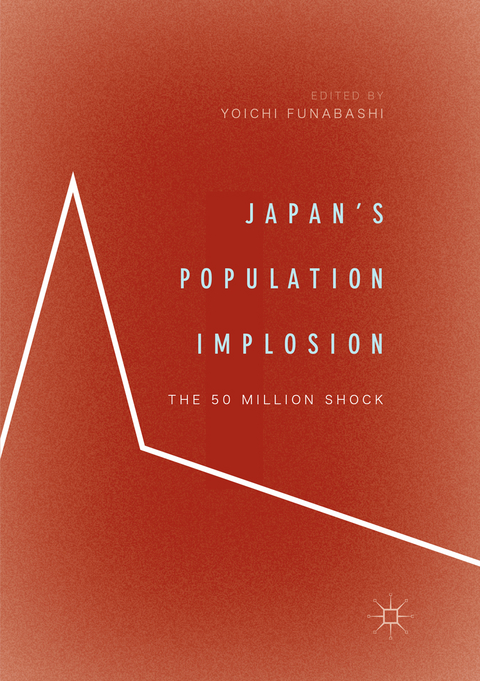 EDITED BY
YOICHI FUNABASHI

JAPAN'S
POPULATION
IMPLOSION

THE 50 MILLION SHOCK